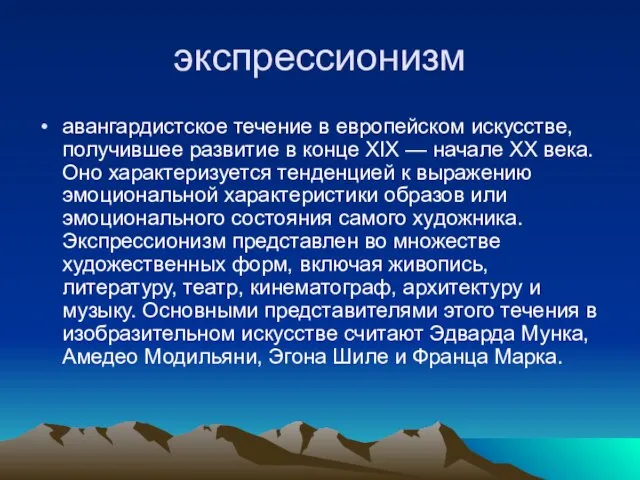 экспрессионизм

• авангардистское течение в европейском искусстве, получившее развитие в конце XIX — начале XX века. Оно характеризуется тенденцией к выражению эмоциональной характеристики образов или эмоционального состояния самого художника. Экспрессионизм представлен во множестве художественных форм, включая живопись, литературу, театр, кинематограф, архитектуру и музыку. Основными представителями этого течения в изобразительном искусстве считают Эдварда Мунка, Амедео Модильяни, Эгона Шиле и Франца Марка.